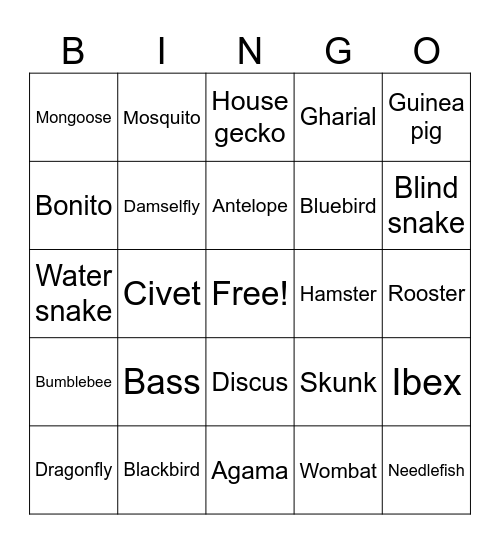 | B | I | N | G | O |
|---|---|---|---|---|
| Mongoose | Mosquito | House gecko | Gharial | Guinea pig |
| Bonito | Damselfly | Antelope | Bluebird | Blind snake |
| Water snake | Civet | Free! | Hamster | Rooster |
| Bumblebee | Bass | Discus | Skunk | Ibex |
| Dragonfly | Blackbird | Agama | Wombat | Needlefish |